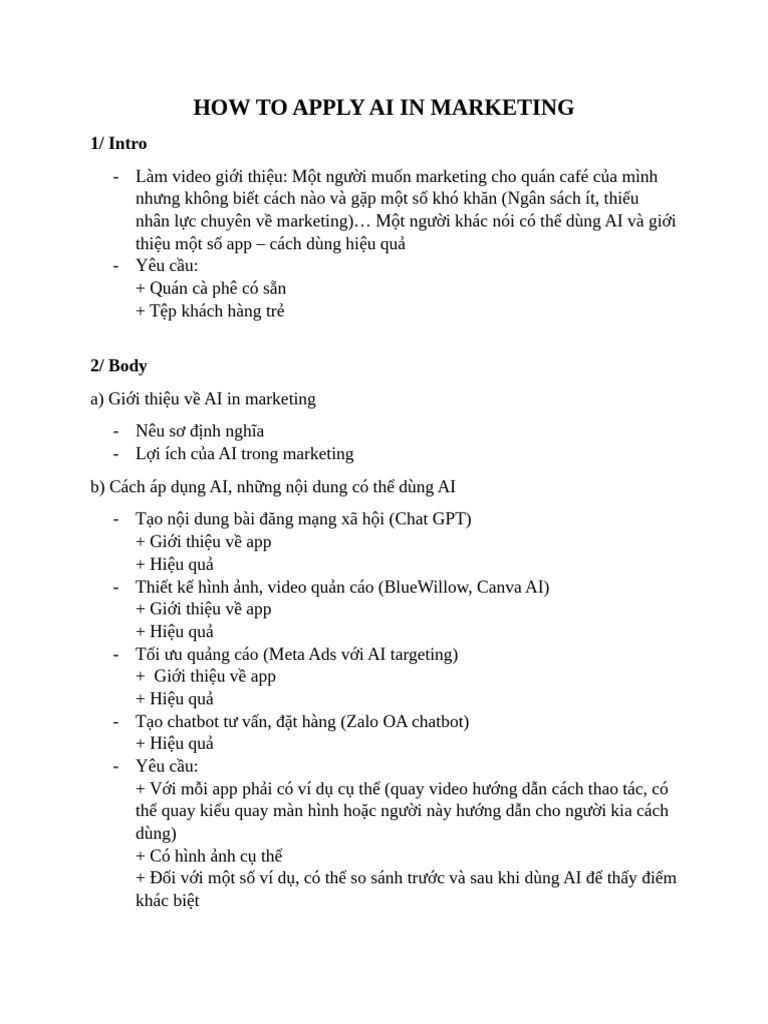 HOW TO APPLY AI IN MARKETING

1/ Intro

- Làm video giới thiệu: Một người muốn marketing cho quán café của mình nhưng không biết cách nào và gặp một số khó khăn (Ngân sách ít, thiếu nhân lực chuyên về marketing)… Một người khác nói có thể dùng AI và giới thiệu một số app – cách dùng hiệu quả
- Yêu cầu:
+ Quán cà phê có sẵn
+ Tệp khách hàng trẻ

2/ Body

a) Giới thiệu về AI in marketing

- Nêu sơ định nghĩa
- Lợi ích của AI trong marketing

b) Cách áp dụng AI, những nội dung có thể dùng AI

- Tạo nội dung bài đăng mạng xã hội (Chat GPT)
+ Giới thiệu về app
+ Hiệu quả
- Thiết kế hình ảnh, video quản cáo (BlueWillow, Canva AI)
+ Giới thiệu về app
+ Hiệu quả
- Tối ưu quảng cáo (Meta Ads với AI targeting)
+ Giới thiệu về app
+ Hiệu quả
- Tạo chatbot tư vấn, đặt hàng (Zalo OA chatbot)
+ Hiệu quả
- Yêu cầu:
+ Với mỗi app phải có ví dụ cụ thể (quay video hướng dẫn cách thao tác, có thể quay kiểu quay màn hình hoặc người này hướng dẫn cho người kia cách dùng)
+ Có hình ảnh cụ thể
+ Đối với một số ví dụ, có thể so sánh trước và sau khi dùng AI để thấy điểm khác biệt